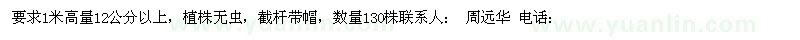 要求1米高量12公分以上，植株无虫，截杆带帽，数量130株联系人： 周远华 电话：

www.yuanlin.com